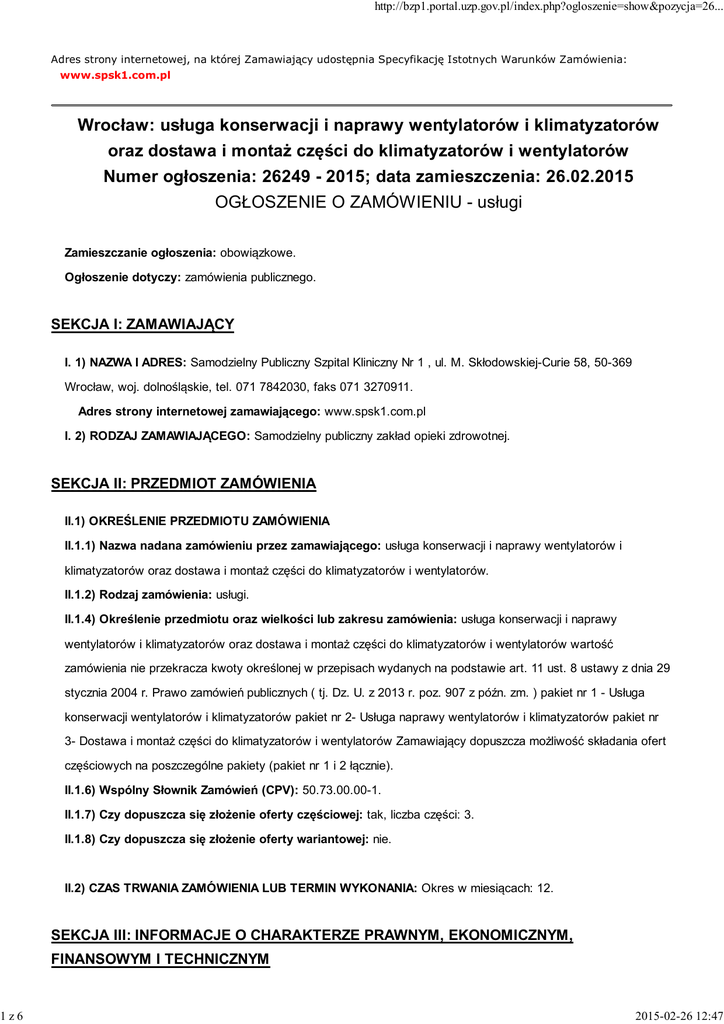 http://bzp1.portal.uzp.gov.pl/index.php?ogloszenie=show&pozycja=26...

Adres strony internetowej, na której Zamawiający udostępnia Specyfikację Istotnych Warunków Zamówienia:
www.spsk1.com.pl

Wrocław: usługa konserwacji i naprawy wentylatorów i klimatyzatorów oraz dostawa i montaż części do klimatyzatorów i wentylatorów
Numer ogłoszenia: 26249 - 2015; data zamieszczenia: 26.02.2015
OGŁOSZENIE O ZAMÓWIENIU - usługi

Zamieszczanie ogłoszenia: obowiązkowe.

Ogłoszenie dotyczy: zamówienia publicznego.

SEKCJA I: ZAMAWIAJĄCY

I. 1) NAZWA I ADRES: Samodzielny Publiczny Szpital Kliniczny Nr 1 , ul. M. Skłodowskiej-Curie 58, 50-369 Wrocław, woj. dolnośląskie, tel. 071 7842030, faks 071 3270911.

Adres strony internetowej zamawiającego: www.spsk1.com.pl

I. 2) RODZAJ ZAMAWIAJĄCEGO: Samodzielny publiczny zakład opieki zdrowotnej.

SEKCJA II: PRZEDMIOT ZAMÓWIENIA

II.1) OKREŚLENIE PRZEDMIOTU ZAMÓWIENIA

II.1.1) Nazwa nadana zamówieniu przez zamawiającego: usługa konserwacji i naprawy wentylatorów i klimatyzatorów oraz dostawa i montaż części do klimatyzatorów i wentylatorów.

II.1.2) Rodzaj zamówienia: usługi.

II.1.4) Określenie przedmiotu oraz wielkości lub zakresu zamówienia: usługa konserwacji i naprawy wentylatorów i klimatyzatorów oraz dostawa i montaż części do klimatyzatorów i wentylatorów wartość zamówienia nie przekracza kwoty określonej w przepisach wydanych na podstawie art. 11 ust. 8 ustawy z dnia 29 stycznia 2004 r. Prawo zamówień publicznych ( tj. Dz. U. z 2013 r. poz. 907 z późn. zm. ) pakiet nr 1 - Usługa konserwacji wentylatorów i klimatyzatorów pakiet nr 2- Usługa naprawy wentylatorów i klimatyzatorów pakiet nr 3- Dostawa i montaż części do klimatyzatorów i wentylatorów Zamawiający dopuszcza możliwość składania ofert częściowych na poszczególne pakiety (pakiet nr 1 i 2 łącznie).

II.1.6) Wspólny Słownik Zamówień (CPV): 50.73.00.00-1.

II.1.7) Czy dopuszcza się złożenie oferty częściowej: tak, liczba części: 3.

II.1.8) Czy dopuszcza się złożenie oferty wariantowej: nie.

II.2) CZAS TRWANIA ZAMÓWIENIA LUB TERMIN WYKONANIA: Okres w miesiącach: 12.

SEKCJA III: INFORMACJE O CHARAKTERZE PRAWNYM, EKONOMICZNYM, FINANSOWYM I TECHNICZNYM

1 z 6

2015-02-26 12:47